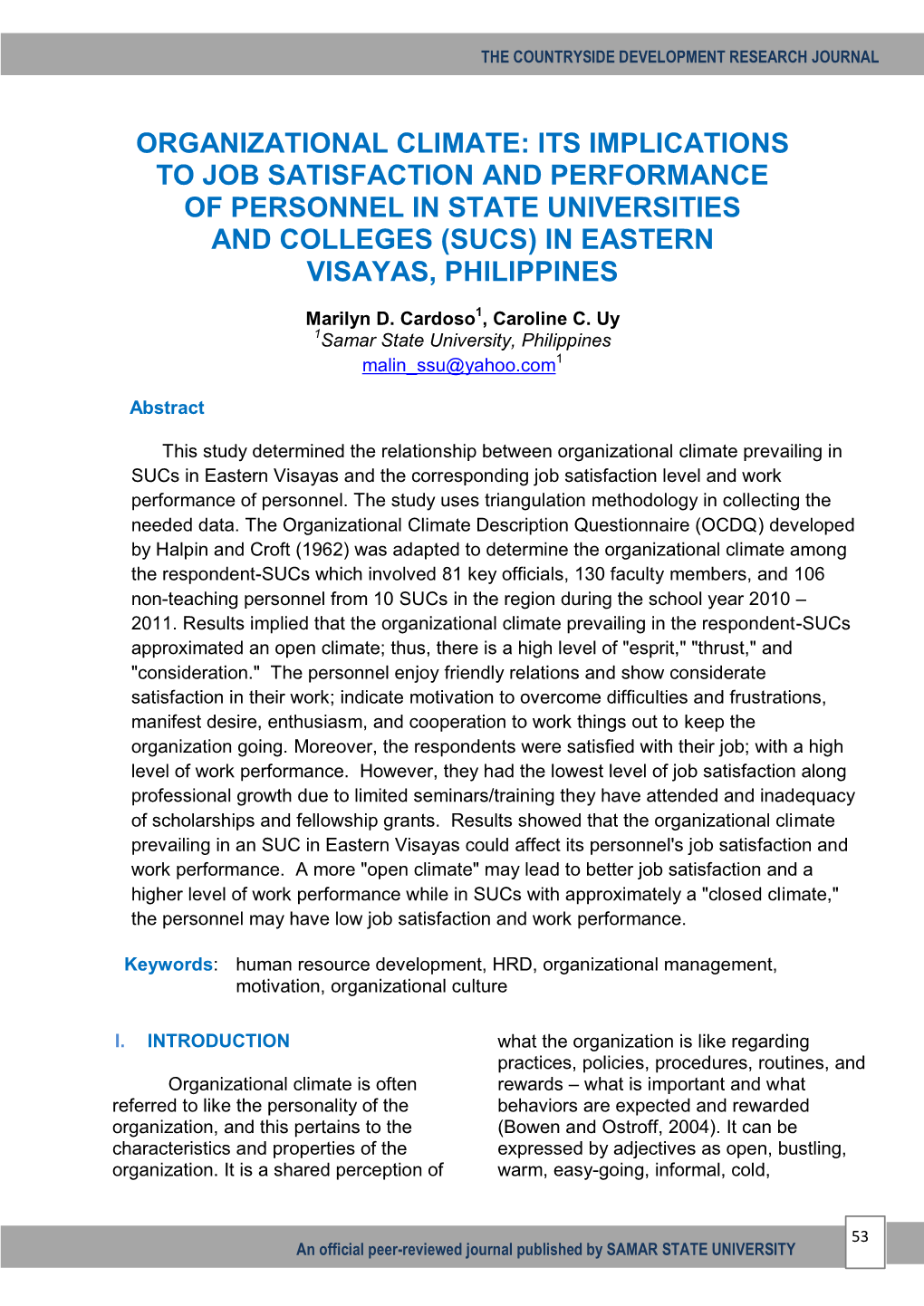 THE COUNTRYSIDE DEVELOPMENT RESEARCH JOURNAL

ORGANIZATIONAL CLIMATE: ITS IMPLICATIONS TO JOB SATISFACTION AND PERFORMANCE OF PERSONNEL IN STATE UNIVERSITIES AND COLLEGES (SUCS) IN EASTERN VISAYAS, PHILIPPINES

Marilyn D. Cardoso$^1$, Caroline C. Uy
$^1$Samar State University, Philippines
malin_ssu@yahoo.com$^1$

Abstract

This study determined the relationship between organizational climate prevailing in SUCs in Eastern Visayas and the corresponding job satisfaction level and work performance of personnel. The study uses triangulation methodology in collecting the needed data. The Organizational Climate Description Questionnaire (OCDQ) developed by Halpin and Croft (1962) was adapted to determine the organizational climate among the respondent-SUCs which involved 81 key officials, 130 faculty members, and 106 non-teaching personnel from 10 SUCs in the region during the school year 2010 – 2011. Results implied that the organizational climate prevailing in the respondent-SUCs approximated an open climate; thus, there is a high level of "esprit," "thrust," and "consideration." The personnel enjoy friendly relations and show considerate satisfaction in their work; indicate motivation to overcome difficulties and frustrations, manifest desire, enthusiasm, and cooperation to work things out to keep the organization going. Moreover, the respondents were satisfied with their job; with a high level of work performance. However, they had the lowest level of job satisfaction along professional growth due to limited seminars/training they have attended and inadequacy of scholarships and fellowship grants. Results showed that the organizational climate prevailing in an SUC in Eastern Visayas could affect its personnel's job satisfaction and work performance. A more "open climate" may lead to better job satisfaction and a higher level of work performance while in SUCs with approximately a "closed climate," the personnel may have low job satisfaction and work performance.

Keywords: human resource development, HRD, organizational management, motivation, organizational culture

I. INTRODUCTION

Organizational climate is often referred to like the personality of the organization, and this pertains to the characteristics and properties of the organization. It is a shared perception of what the organization is like regarding practices, policies, procedures, routines, and rewards – what is important and what behaviors are expected and rewarded (Bowen and Ostroff, 2004). It can be expressed by adjectives as open, bustling, warm, easy-going, informal, cold,

An official peer-reviewed journal published by SAMAR STATE UNIVERSITY

53